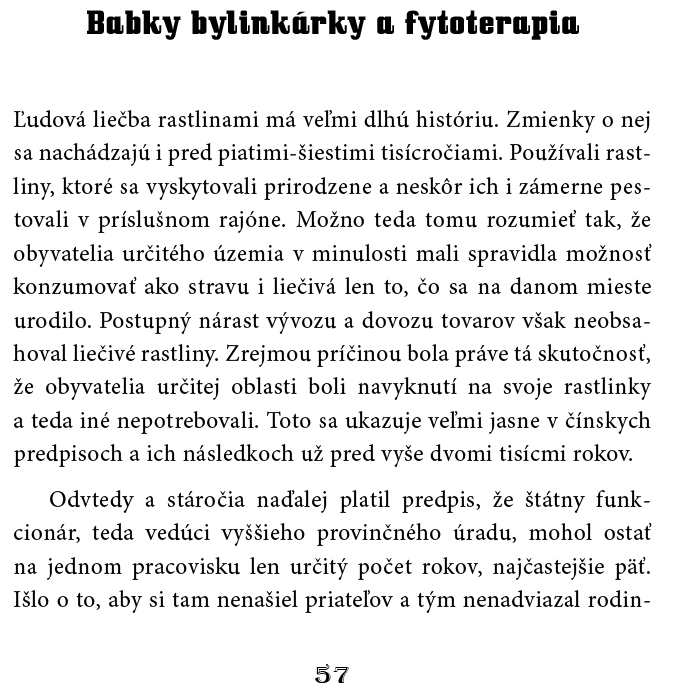 Babky bylinkárky a fytoterapia

Ľudová liečba rastlinami má veľmi dlhú históriu. Zmienky o nej sa nachádzajú i pred piatimi-šiestimi tisícročiami. Používali rastliny, ktoré sa vyskytovali prirodzene a neskôr ich i zámerne pestovali v príslušnom rajóne. Možno teda tomu rozumieť tak, že obyvatelia určitého územia v minulosti mali spravidla možnosť konzumovať ako stravu i liečivá len to, čo sa na danom mieste urodilo. Postupný nárast vývozu a dovozu tovarov však neobsahoval liečivé rastliny. Zrejmou príčinou bola práve tá skutočnosť, že obyvatelia určitej oblasti boli navyknutí na svoje rastlinky a teda iné nepotrebovali. Toto sa ukazuje veľmi jasne v čínskych predpisoch a ich následkoch už pred vyše dvomi tisícmi rokov.

Odvtedy a stáročia naďalej platil predpis, že štátny funkcionár, teda vedúci vyššieho provinčného úradu, mohol ostať na jednom pracovisku len určitý počet rokov, najčastejšie päť. Išlo o to, aby si tam nenašiel priateľov a tým nenadviazal rodin-

57